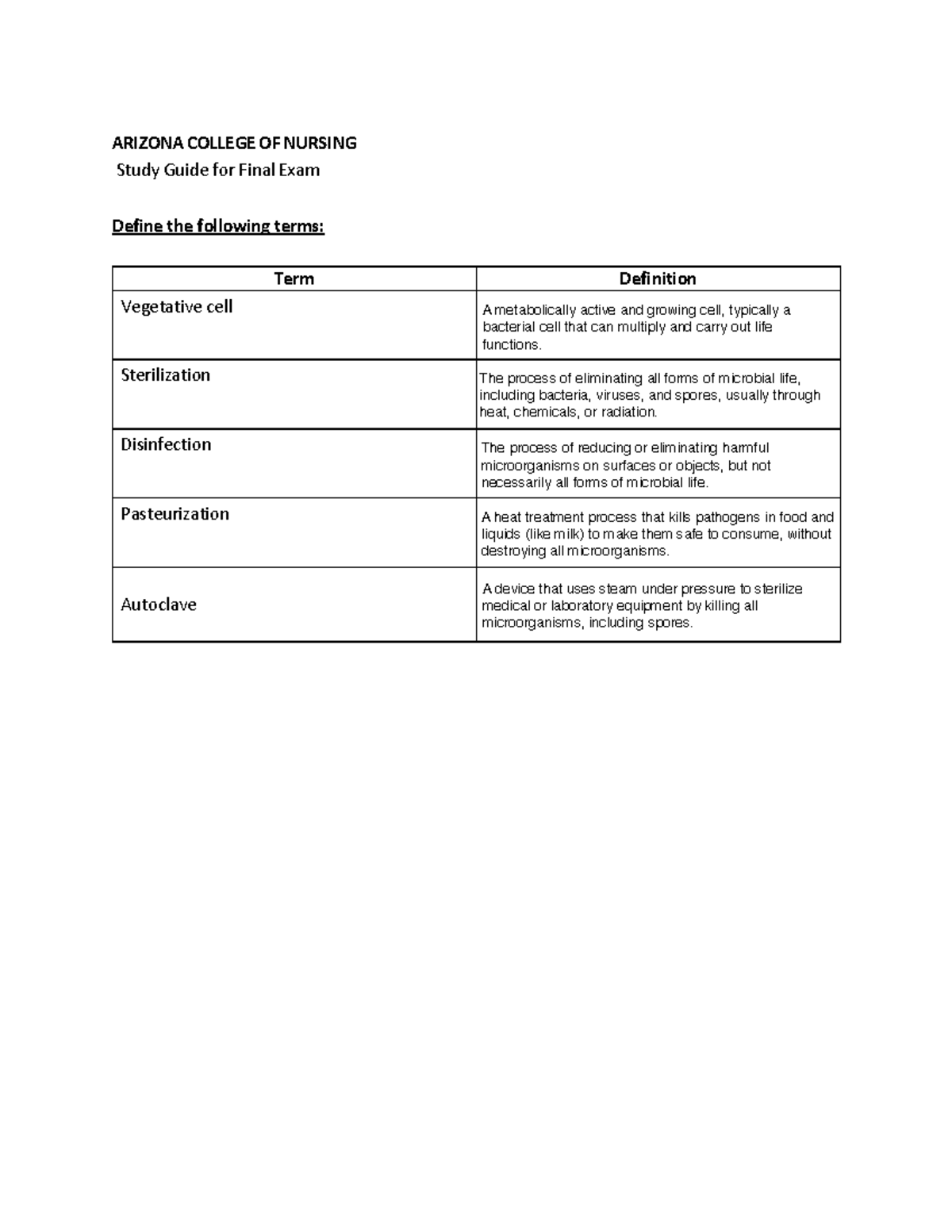 ARIZONA COLLEGE OF NURSING
Study Guide for Final Exam

Define the following terms:

| Term | Definition |
|---|---|
| Vegetative cell | A metabolically active and growing cell, typically a bacterial cell that can multiply and carry out life functions. |
| Sterilization | The process of eliminating all forms of microbial life, including bacteria, viruses, and spores, usually through heat, chemicals, or radiation. |
| Disinfection | The process of reducing or eliminating harmful microorganisms on surfaces or objects, but not necessarily all forms of microbial life. |
| Pasteurization | A heat treatment process that kills pathogens in food and liquids (like milk) to make them safe to consume, without destroying all microorganisms. |
| Autoclave | A device that uses steam under pressure to sterilize medical or laboratory equipment by killing all microorganisms, including spores. |